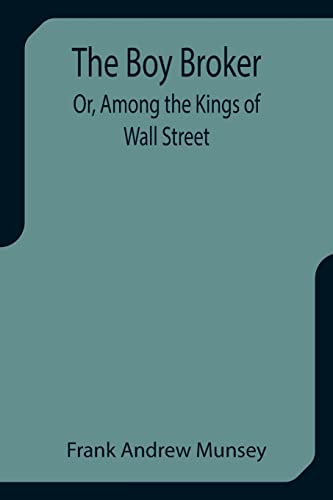 The Boy Broker
Or, Among the Kings of Wall Street

Frank Andrew Munsey